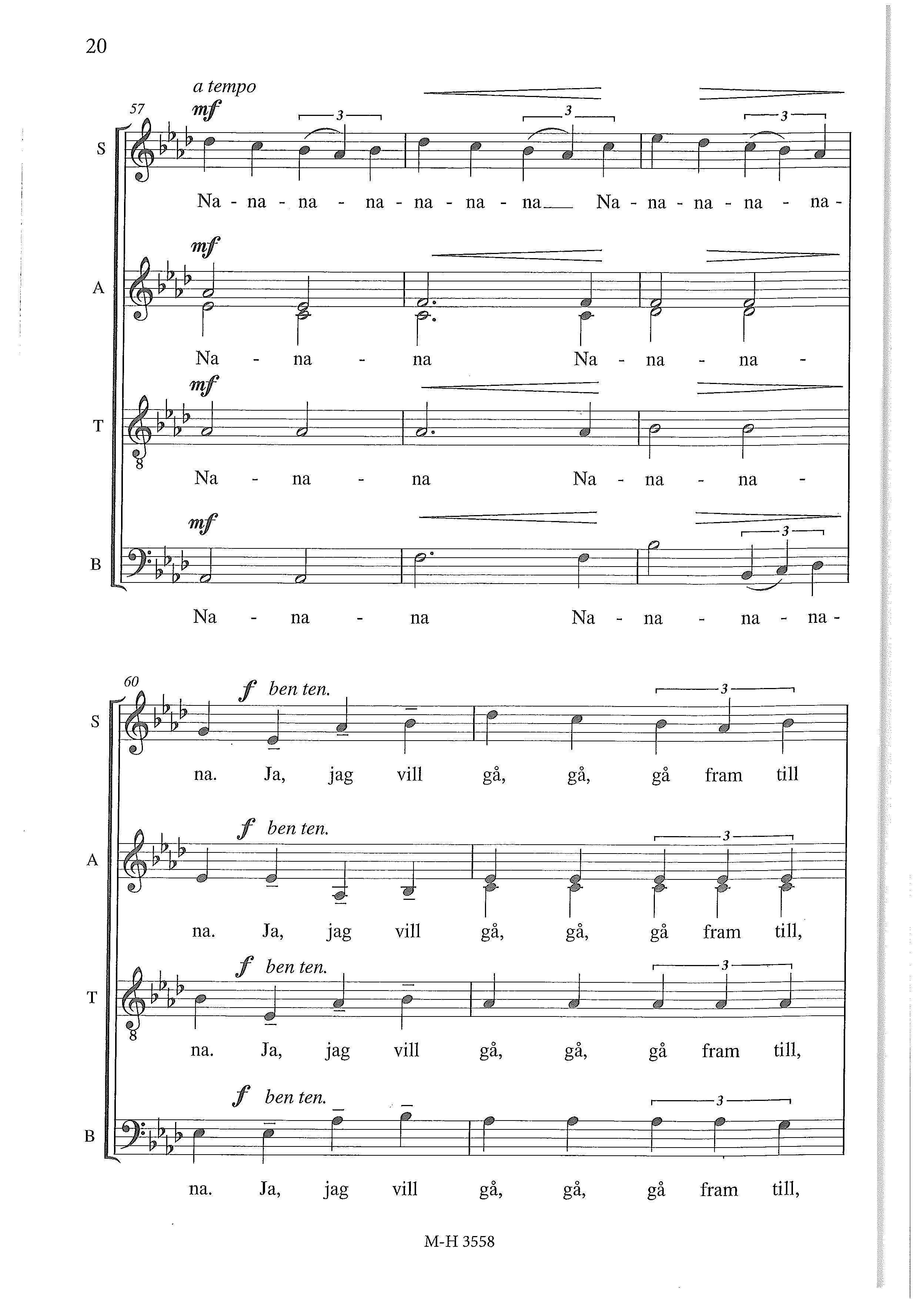 20

a tempo

57

mf

3

3

3

S

Na - na - na - na - na - na - na Na - na - na - na - na -

mf

A

Na - na - na Na - na - na -

mf

T

8

Na - na - na Na - na - na -

mf

3

B

Na - na - na Na - na - na - na -

60

f ben ten.

3

S

na. Ja, jag vill gå, gå, gå fram till

f ben ten.

3

A

na. Ja, jag vill gå, gå, gå fram till,

f ben ten.

3

T

8

na. Ja, jag vill gå, gå, gå fram till,

f ben ten.

3

B

na. Ja, jag vill gå, gå, gå fram till,

M-H 3558